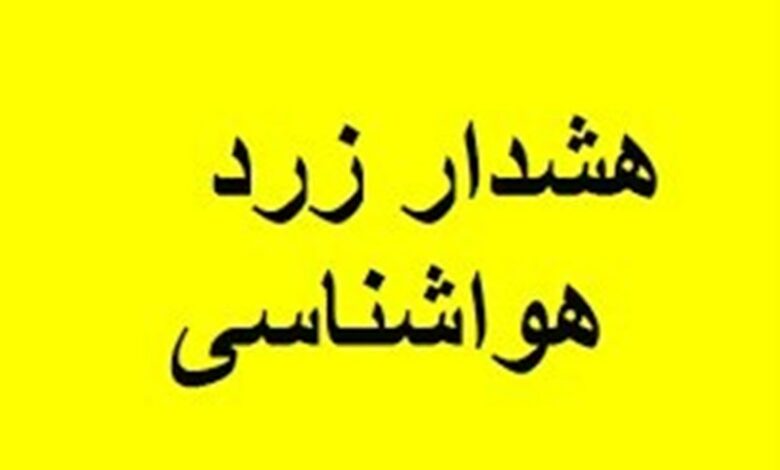 هشدار زرد
هواشناسی